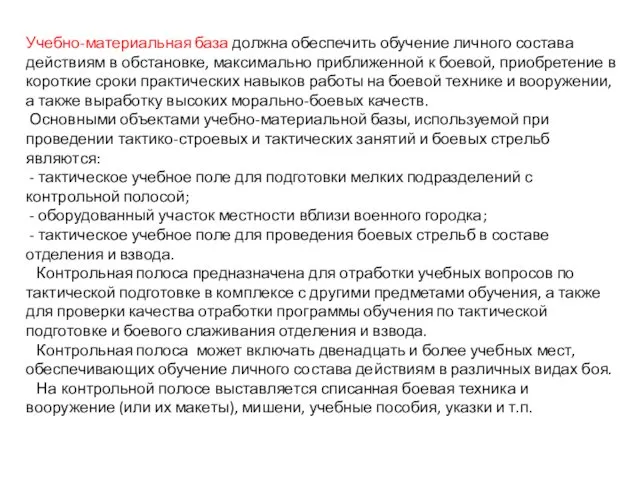 Учебно-материальная база должна обеспечить обучение личного состава действиям в обстановке, максимально приближенной к боевой, приобретение в короткие сроки практических навыков работы на боевой технике и вооружении, а также выработку высоких морально-боевых качеств.
Основными объектами учебно-материальной базы, используемой при проведении тактико-строевых и тактических занятий и боевых стрельб являются:
- тактическое учебное поле для подготовки мелких подразделений с контрольной полосой;
- оборудованный участок местности вблизи военного городка;
- тактическое учебное поле для проведения боевых стрельб в составе отделения и взвода.
Контрольная полоса предназначена для отработки учебных вопросов по тактической подготовке в комплексе с другими предметами обучения, а также для проверки качества отработки программы обучения по тактической подготовке и боевого слаживания отделения и взвода.
Контрольная полоса может включать двенадцать и более учебных мест, обеспечивающих обучение личного состава действиям в различных видах боя.
На контрольной полосе выставляется списанная боевая техника и вооружение (или их макеты), мишени, учебные пособия, указки и т.п.